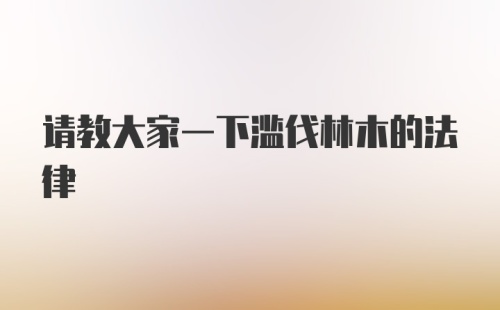 请教大家一下滥伐林木的法律